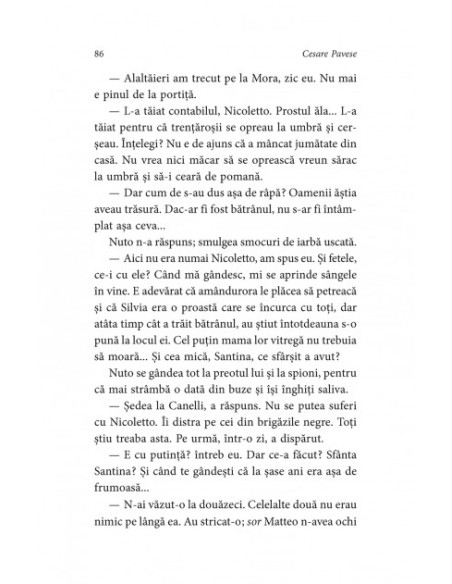 86 Cesare Pavese

— Alaltăieri am trecut pe la Mora, zic eu. Nu mai e pinul de la portiță.

— L-a tăiat contabilul, Nicoletto. Prostul ăla... L-a tăiat pentru că trențăroșii se opreau la umbră și cerșeau. Înțelegi? Nu e de ajuns că a mâncat jumătate din casă. Nu vrea nici măcar să se oprească vreun sărac la umbră și să-i ceară de pomană.

— Dar cum de s-au dus așa de râpă? Oamenii ăștia aveau trăsură. Dac-ar fi fost bătrânul, nu s-ar fi întâmplat așa ceva...

Nuto n-a răspuns; smulgea smocuri de iarbă uscată.

— Aici nu era numai Nicoletto, am spus eu. Și fetele, ce-i cu ele? Când mă gândesc, mi se aprinde sângele în vine. E adevărat că amândurora le plăcea să petreacă și că Silvia era o proastă care se încurca cu toți, dar atâta timp cât a trăit bătrânul, au știut întotdeauna s-o pună la locul ei. Cel puțin mama lor vitregă nu trebuia să moară... Și cea mică, Santina, ce sfârșit a avut?

Nuto se gândea tot la preotul lui și la spioni, pentru că mai strâmbă o dată din buze și își înghiți saliva.

— Ședea la Canelli, a răspuns. Nu se putea suferi cu Nicoletto. Îi distra pe cei din brigăzile negre. Toți știu treaba asta. Pe urmă, într-o zi, a dispărut.

— E cu putință? întreb eu. Dar ce-a făcut? Sfânta Santina? Și când te gândești că la șase ani era așa de frumoasă...

— N-ai văzut-o la douăzeci. Celelalte două nu erau nimic pe lângă ea. Au stricat-o; sor Matteo n-avea ochi